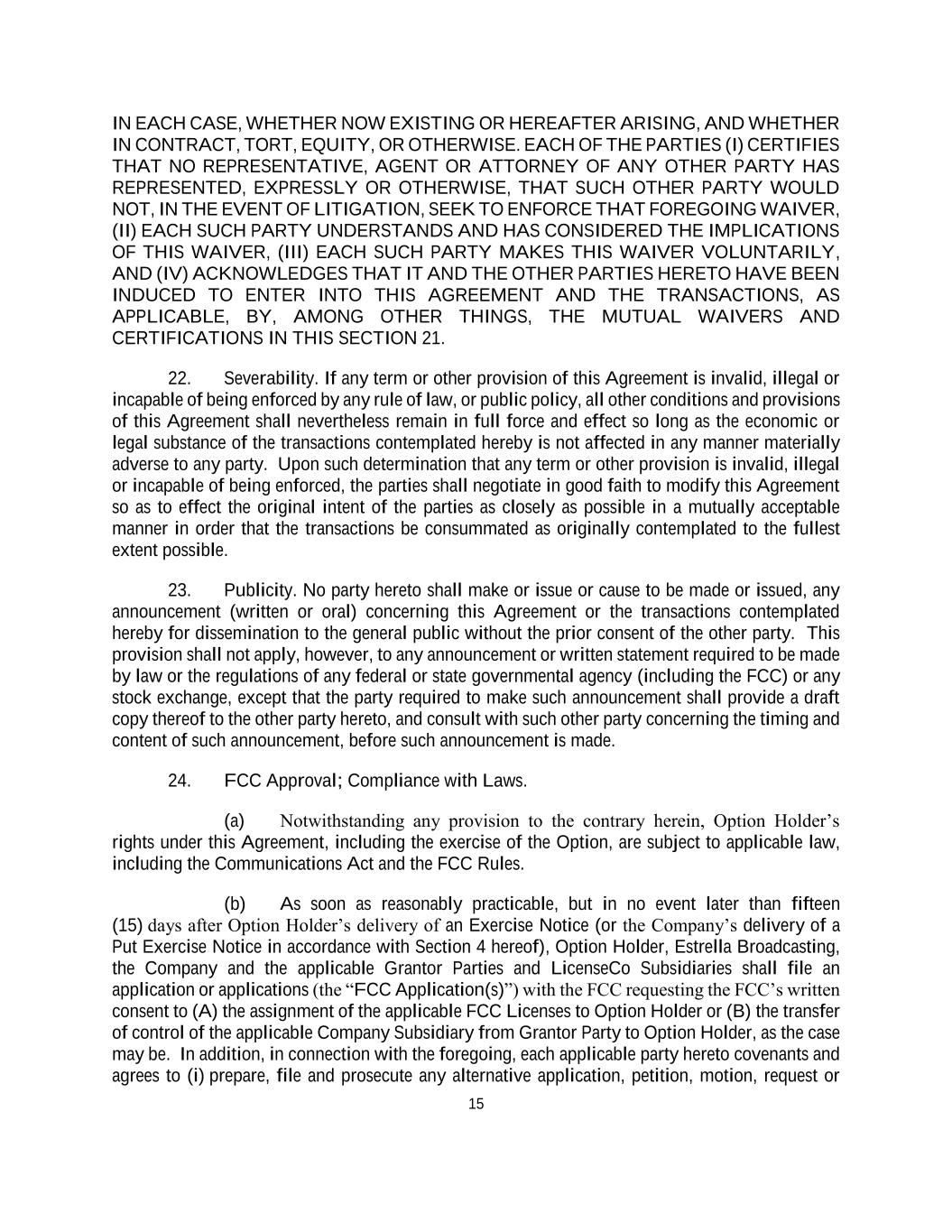 IN EACH CASE, WHETHER NOW EXISTING OR HEREAFTER ARISING, AND WHETHER IN CONTRACT, TORT, EQUITY, OR OTHERWISE. EACH OF THE PARTIES (I) CERTIFIES THAT NO REPRESENTATIVE, AGENT OR ATTORNEY OF ANY OTHER PARTY HAS REPRESENTED, EXPRESSLY OR OTHERWISE, THAT SUCH OTHER PARTY WOULD NOT, IN THE EVENT OF LITIGATION, SEEK TO ENFORCE THAT FOREGOING WAIVER, (II) EACH SUCH PARTY UNDERSTANDS AND HAS CONSIDERED THE IMPLICATIONS OF THIS WAIVER, (III) EACH SUCH PARTY MAKES THIS WAIVER VOLUNTARILY, AND (IV) ACKNOWLEDGES THAT IT AND THE OTHER PARTIES HERETO HAVE BEEN INDUCED TO ENTER INTO THIS AGREEMENT AND THE TRANSACTIONS, AS APPLICABLE, BY, AMONG OTHER THINGS, THE MUTUAL WAIVERS AND CERTIFICATIONS IN THIS SECTION 21.

22. Severability. If any term or other provision of this Agreement is invalid, illegal or incapable of being enforced by any rule of law, or public policy, all other conditions and provisions of this Agreement shall nevertheless remain in full force and effect so long as the economic or legal substance of the transactions contemplated hereby is not affected in any manner materially adverse to any party. Upon such determination that any term or other provision is invalid, illegal or incapable of being enforced, the parties shall negotiate in good faith to modify this Agreement so as to effect the original intent of the parties as closely as possible in a mutually acceptable manner in order that the transactions be consummated as originally contemplated to the fullest extent possible.

23. Publicity. No party hereto shall make or issue or cause to be made or issued, any announcement (written or oral) concerning this Agreement or the transactions contemplated hereby for dissemination to the general public without the prior consent of the other party. This provision shall not apply, however, to any announcement or written statement required to be made by law or the regulations of any federal or state governmental agency (including the FCC) or any stock exchange, except that the party required to make such announcement shall provide a draft copy thereof to the other party hereto, and consult with such other party concerning the timing and content of such announcement, before such announcement is made.

24. FCC Approval; Compliance with Laws.

(a) Notwithstanding any provision to the contrary herein, Option Holder's rights under this Agreement, including the exercise of the Option, are subject to applicable law, including the Communications Act and the FCC Rules.

(b) As soon as reasonably practicable, but in no event later than fifteen (15) days after Option Holder's delivery of an Exercise Notice (or the Company's delivery of a Put Exercise Notice in accordance with Section 4 hereof), Option Holder, Estrella Broadcasting, the Company and the applicable Grantor Parties and LicenseCo Subsidiaries shall file an application or applications (the "FCC Application(s)") with the FCC requesting the FCC's written consent to (A) the assignment of the applicable FCC Licenses to Option Holder or (B) the transfer of control of the applicable Company Subsidiary from Grantor Party to Option Holder, as the case may be. In addition, in connection with the foregoing, each applicable party hereto covenants and agrees to (i) prepare, file and prosecute any alternative application, petition, motion, request or

15